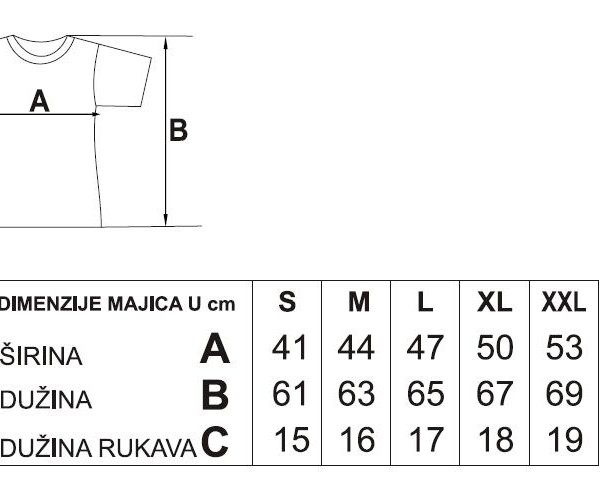 A

B

| DIMENZIJE MAJICA U cm | S | M | L | XL | XXL |
|---|---|---|---|---|---|
| ŠIRINA A | 41 | 44 | 47 | 50 | 53 |
| DUŽINA B | 61 | 63 | 65 | 67 | 69 |
| DUŽINA RUKAVA C | 15 | 16 | 17 | 18 | 19 |